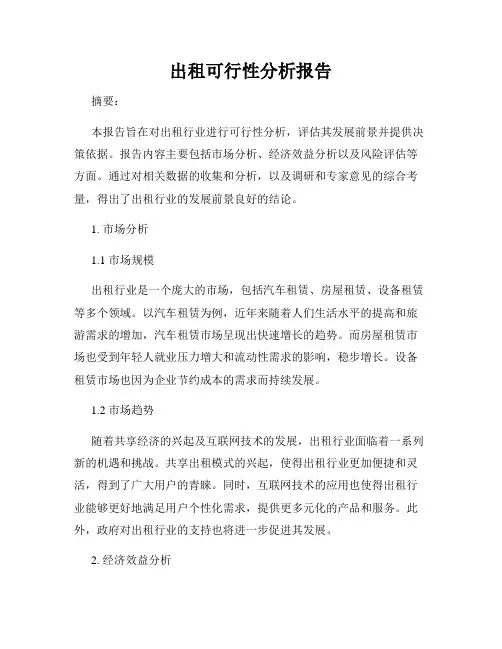 出租可行性分析报告

摘要：

本报告旨在对出租行业进行可行性分析，评估其发展前景并提供决策依据。报告内容主要包括市场分析、经济效益分析以及风险评估等方面。通过对相关数据的收集和分析，以及调研和专家意见的综合考量，得出了出租行业的发展前景良好的结论。

1. 市场分析

1.1 市场规模

出租行业是一个庞大的市场，包括汽车租赁、房屋租赁、设备租赁等多个领域。以汽车租赁为例，近年来随着人们生活水平的提高和旅游需求的增加，汽车租赁市场呈现出快速增长的趋势。而房屋租赁市场也受到年轻人就业压力增大和流动性需求的影响，稳步增长。设备租赁市场也因为企业节约成本的需求而持续发展。

1.2 市场趋势

随着共享经济的兴起及互联网技术的发展，出租行业面临着一系列新的机遇和挑战。共享出租模式的兴起，使得出租行业更加便捷和灵活，得到了广大用户的青睐。同时，互联网技术的应用也使得出租行业能够更好地满足用户个性化需求，提供更多元化的产品和服务。此外，政府对出租行业的支持也将进一步促进其发展。

2. 经济效益分析